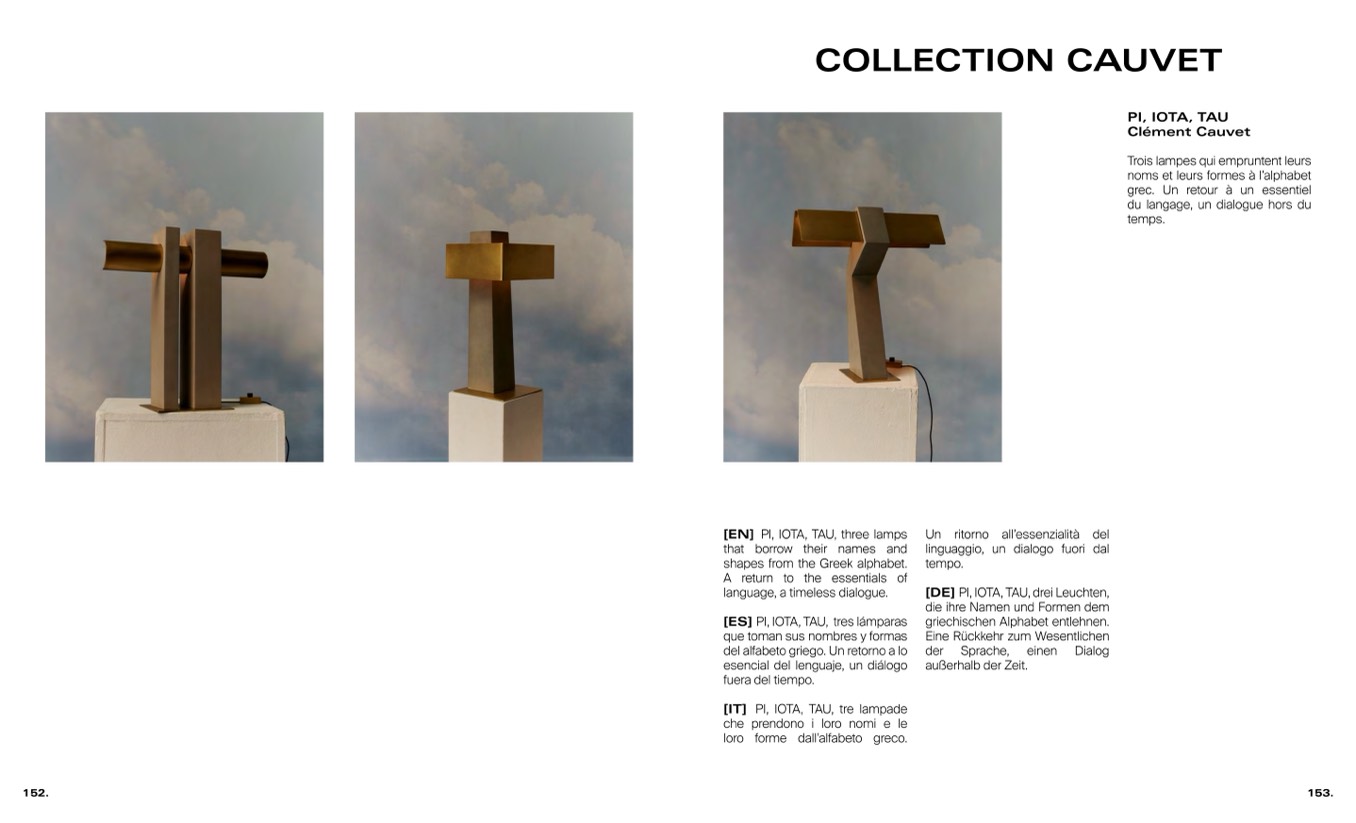 COLLECTION CAUVET

PI, IOTA, TAU
Clément Cauvet

Trois lampes qui empruntent leurs noms et leurs formes à l'alphabet grec. Un retour à un essentiel du langage, un dialogue hors du temps.

[EN] PI, IOTA, TAU, three lamps that borrow their names and shapes from the Greek alphabet. A return to the essentials of language, a timeless dialogue.

[ES] PI, IOTA, TAU, tres lámparas que toman sus nombres y formas del alfabeto griego. Un retorno a lo esencial del lenguaje, un diálogo fuera del tiempo.

[IT] PI, IOTA, TAU, tre lampade che prendono i loro nomi e le loro forme dall'alfabeto greco. Un ritorno all'essenzialità del linguaggio, un dialogo fuori dal tempo.

[DE] PI, IOTA, TAU, drei Leuchten, die ihre Namen und Formen dem griechischen Alphabet entlehnen. Eine Rückkehr zum Wesentlichen der Sprache, einen Dialog außerhalb der Zeit.

152.

153.